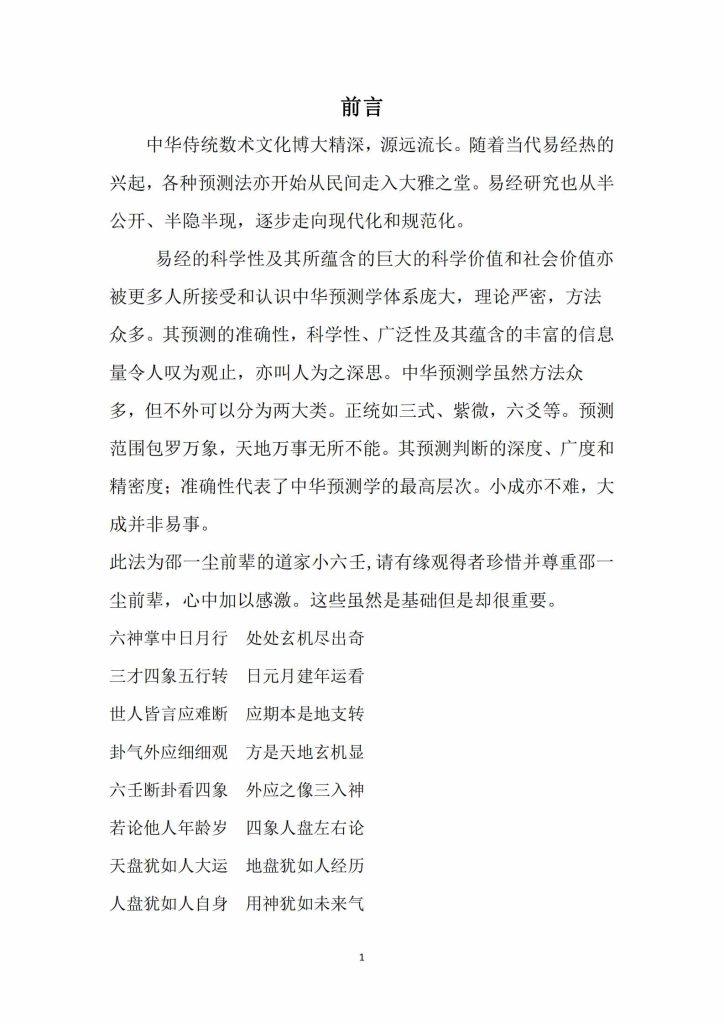 前言

中华侍统数术文化博大精深，源远流长。随着当代易经热的兴起，各种预测法亦开始从民间走入大雅之堂。易经研究也从半公开、半隐半现，逐步走向现代化和规范化。

易经的科学性及其所蕴含的巨大的科学价值和社会价值亦被更多人所接受和认识中华预测学体系庞大，理论严密，方法众多。其预测的准确性，科学性、广泛性及其蕴含的丰富的信息量令人叹为观止，亦叫人为之深思。中华预测学虽然方法众多，但不外可以分为两大类。正统如三式、紫微，六爻等。预测范围包罗万象，天地万事无所不能。其预测判断的深度、广度和精密度；准确性代表了中华预测学的最高层次。小成亦不难，大成并非易事。

此法为邵一尘前辈的道家小六壬，请有缘观得者珍惜并尊重邵一尘前辈，心中加以感激。这些虽然是基础但是却很重要。

六神掌中日月行 处处玄机尽出奇
三才四象五行转 日元月建年运看
世人皆言应难断 应期本是地支转
卦气外应细细观 方是天地玄机显
六壬断卦看四象 外应之像三入神
若论他人年龄岁 四象人盘左右论
天盘犹如人大运 地盘犹如人经历
人盘犹如人自身 用神犹如未来气

1